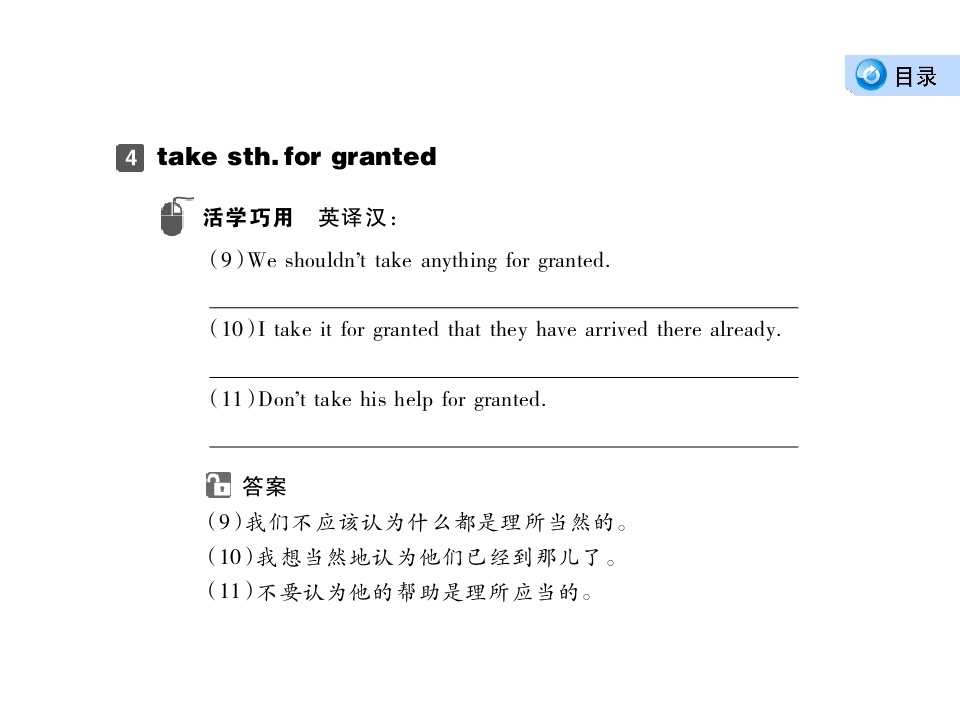 目录

4 take sth. for granted

活学巧用 英译汉:

(9)We shouldn't take anything for granted.

____

(10)I take it for granted that they have arrived there already.

____

(11)Don't take his help for granted.

____

答案

(9)我们不应该认为什么都是理所当然的。

(10)我想当然地认为他们已经到那儿了。

(11)不要认为他的帮助是理所应当的。